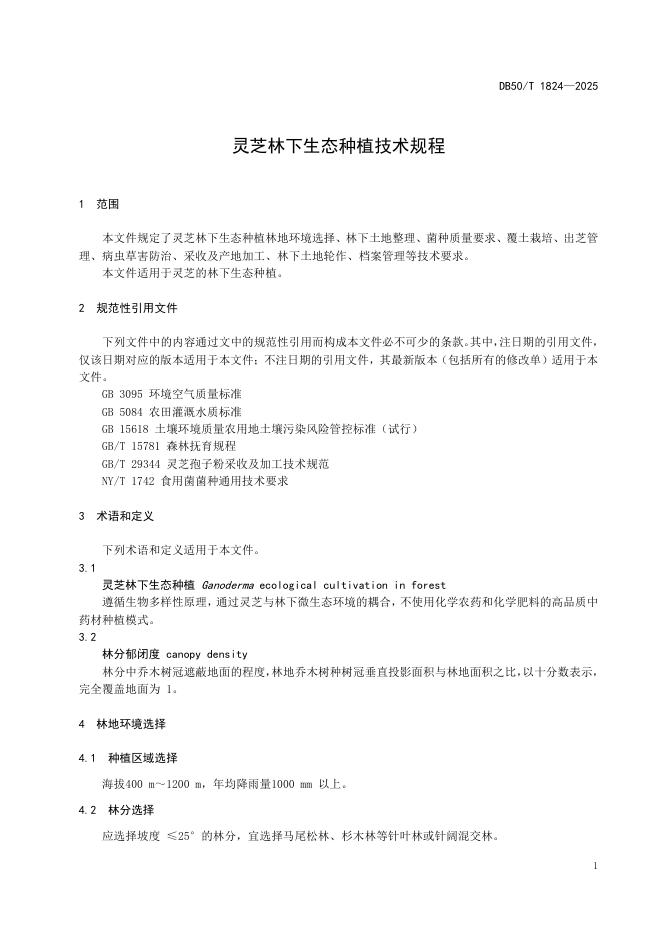 DB50/T 1824—2025

灵芝林下生态种植技术规程

1 范围

本文件规定了灵芝林下生态种植林地环境选择、林下土地整理、菌种质量要求、覆土栽培、出芝管理、病虫草害防治、采收及产地加工、林下土地轮作、档案管理等技术要求。
本文件适用于灵芝的林下生态种植。

2 规范性引用文件

下列文件中的内容通过文中的规范性引用而构成本文件必不可少的条款。其中，注日期的引用文件，仅该日期对应的版本适用于本文件；不注日期的引用文件，其最新版本（包括所有的修改单）适用于本文件。
GB 3095 环境空气质量标准
GB 5084 农田灌溉水质标准
GB 15618 土壤环境质量农用地土壤污染风险管控标准（试行）
GB/T 15781 森林抚育规程
GB/T 29344 灵芝孢子粉采收及加工技术规范
NY/T 1742 食用菌菌种通用技术要求

3 术语和定义

下列术语和定义适用于本文件。
3.1
灵芝林下生态种植 Ganoderma ecological cultivation in forest
遵循生物多样性原理，通过灵芝与林下微生态环境的耦合，不使用化学农药和化学肥料的高品质中药材种植模式。
3.2
林分郁闭度 canopy density
林分中乔木树冠遮蔽地面的程度，林地乔木树种树冠垂直投影面积与林地面积之比，以十分数表示，完全覆盖地面为 1。

4 林地环境选择

4.1 种植区域选择

海拔400 m～1200 m，年均降雨量1000 mm 以上。

4.2 林分选择

应选择坡度 ≤25° 的林分，宜选择马尾松林、杉木林等针叶林或针阔混交林。

1